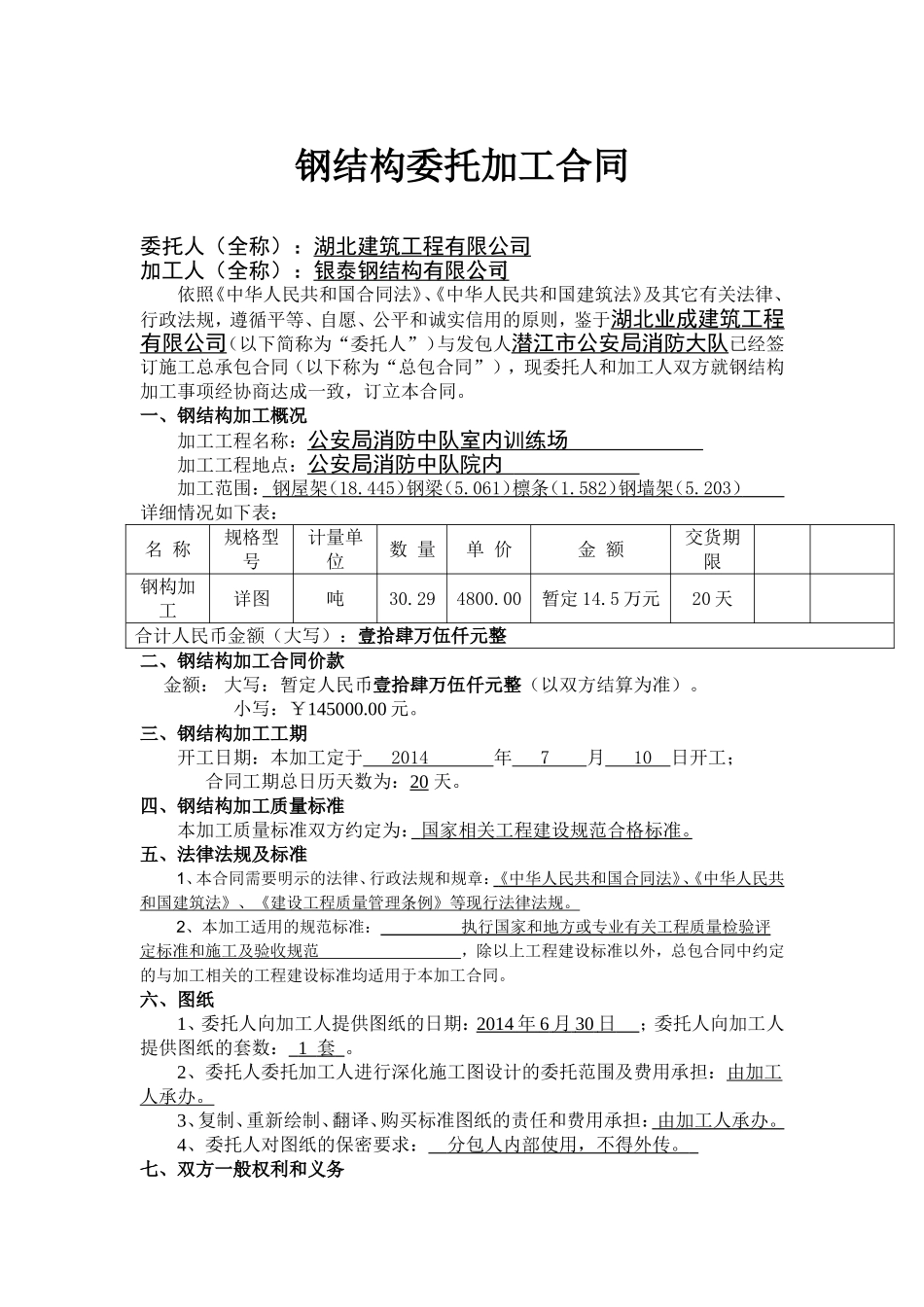 钢结构委托加工合同

委托人（全称）：湖北建筑工程有限公司
加工人（全称）：银泰钢结构有限公司

依照《中华人民共和国合同法》、《中华人民共和国建筑法》及其它有关法律、行政法规，遵循平等、自愿、公平和诚实信用的原则，鉴于湖北业成建筑工程有限公司（以下简称为“委托人”）与发包人潜江市公安局消防大队已经签订施工总承包合同（以下称为“总包合同”），现委托人和加工人双方就钢结构加工事项经协商达成一致，订立本合同。

一、钢结构加工概况

加工工程名称：公安局消防中队室内训练场

加工工程地点：公安局消防中队院内

加工范围：钢屋架（18.445）钢梁（5.061）檩条（1.582）钢墙架（5.203）

详细情况如下表：

| 名 称 | 规格型号 | 计量单位 | 数 量 | 单 价 | 金 额 | 交货期限 | | |
|---|---|---|---|---|---|---|---|---|
| 钢构加工 | 详图 | 吨 | 30.29 | 4800.00 | 暂定14.5万元 | 20天 | | |
| 合计人民币金额（大写）：壹拾肆万伍仟元整 | | | | | | | | |

二、钢结构加工合同价款

金额： 大写：暂定人民币壹拾肆万伍仟元整（以双方结算为准）。

小写：￥145000.00元。

三、钢结构加工工期

开工日期：本加工定于 2014 年 7 月 10 日开工；

合同工期总日历天数为：20天。

四、钢结构加工质量标准

本加工质量标准双方约定为：国家相关工程建设规范合格标准。

五、法律法规及标准

1、本合同需要明示的法律、行政法规和规章：《中华人民共和国合同法》、《中华人民共和国建筑法》、《建设工程质量管理条例》等现行法律法规。

2、本加工适用的规范标准： 执行国家和地方或专业有关工程质量检验评定标准和施工及验收规范 ，除以上工程建设标准以外，总包合同中约定的与加工相关的工程建设标准均适用于本加工合同。

六、图纸

1、委托人向加工人提供图纸的日期：2014年6月30日 ；委托人向加工人提供图纸的套数： 1 套 。

2、委托人委托加工人进行深化施工图设计的委托范围及费用承担：由加工人承办。

3、复制、重新绘制、翻译、购买标准图纸的责任和费用承担：由加工人承办。

4、委托人对图纸的保密要求： 分包人内部使用，不得外传。

七、双方一般权利和义务